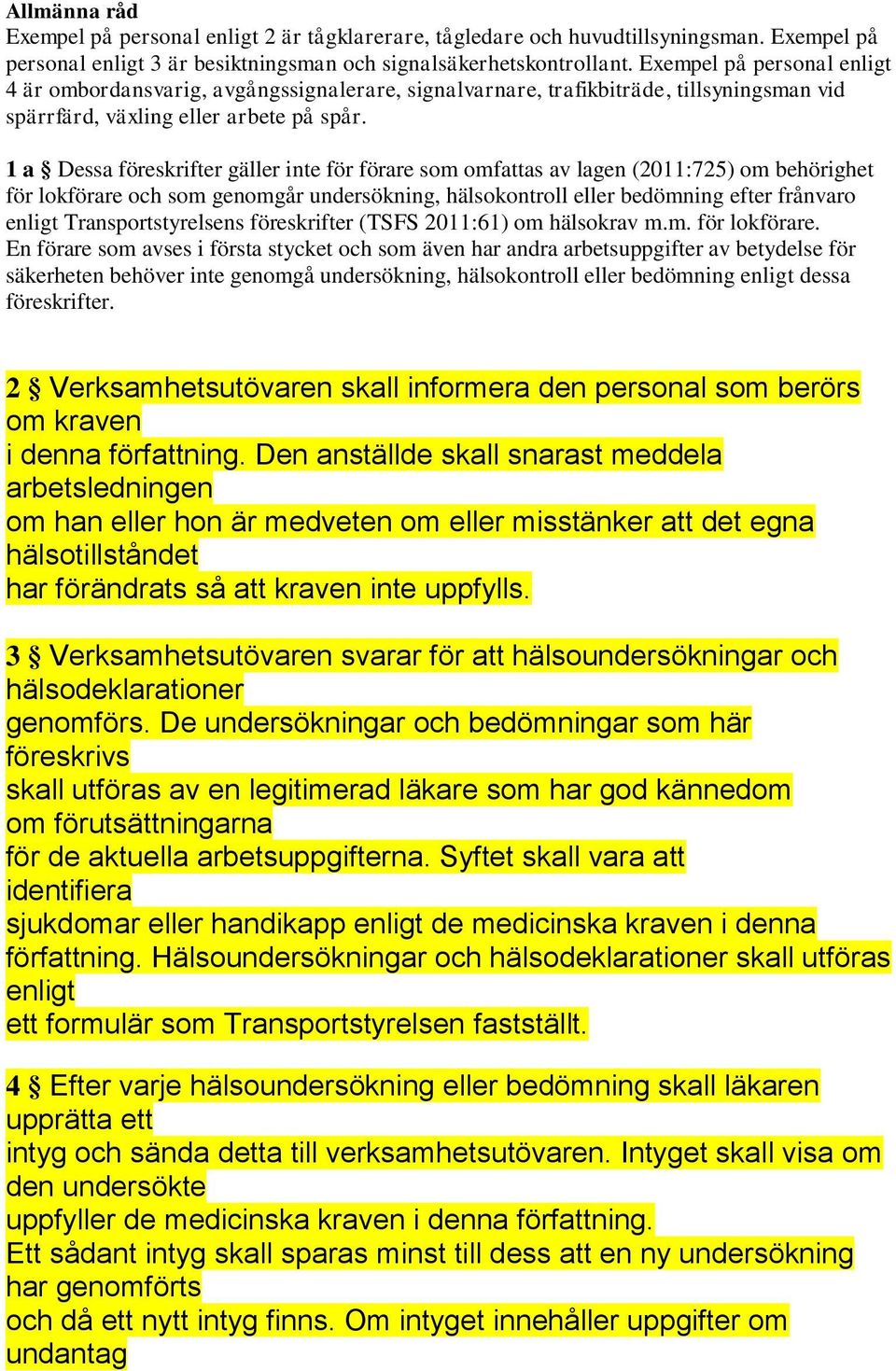 **Allmänna råd**
Exempel på personal enligt 2 är tågklarerare, tågledare och huvudtillsyningsman. Exempel på personal enligt 3 är besiktningsman och signalsäkerhetskontrollant. Exempel på personal enligt 4 är ombordansvarig, avgångssignalerare, signalvarnare, trafikbiträde, tillsyningsman vid spärrfärd, växling eller arbete på spår.

**1 a §** Dessa föreskrifter gäller inte för förare som omfattas av lagen (2011:725) om behörighet för lokförare och som genomgår undersökning, hälsokontroll eller bedömning efter frånvaro enligt Transportstyrelsens föreskrifter (TSFS 2011:61) om hälsokrav m.m. för lokförare.
En förare som avses i första stycket och som även har andra arbetsuppgifter av betydelse för säkerheten behöver inte genomgå undersökning, hälsokontroll eller bedömning enligt dessa föreskrifter.

**2 §** Verksamhetsutövaren skall informera den personal som berörs om kraven i denna författning. Den anställde skall snarast meddela arbetsledningen om han eller hon är medveten om eller misstänker att det egna hälsotillståndet har förändrats så att kraven inte uppfylls.

**3 §** Verksamhetsutövaren svarar för att hälsoundersökningar och hälsodeklarationer genomförs. De undersökningar och bedömningar som här föreskrivs skall utföras av en legitimerad läkare som har god kännedom om förutsättningarna för de aktuella arbetsuppgifterna. Syftet skall vara att identifiera sjukdomar eller handikapp enligt de medicinska kraven i denna författning. Hälsoundersökningar och hälsodeklarationer skall utföras enligt ett formulär som Transportstyrelsen fastställt.

**4 §** Efter varje hälsoundersökning eller bedömning skall läkaren upprätta ett intyg och sända detta till verksamhetsutövaren. Intyget skall visa om den undersökte uppfyller de medicinska kraven i denna författning.
Ett sådant intyg skall sparas minst till dess att en ny undersökning har genomförts och då ett nytt intyg finns. Om intyget innehåller uppgifter om undantag